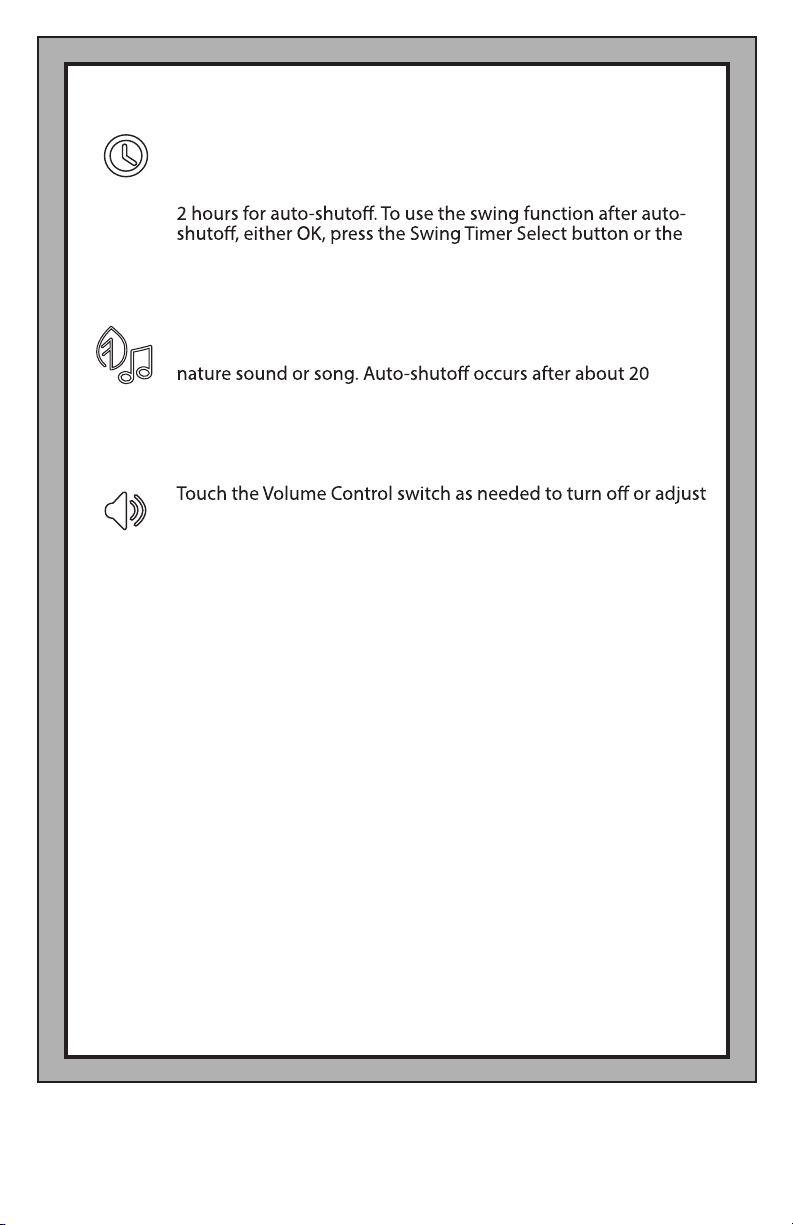 2 hours for auto-shutoff. To use the swing function after auto-shutoff, either OK, press the Swing Timer Select button or the

nature sound or song. Auto-shutoff occurs after about 20

Touch the Volume Control switch as needed to turn off or adjust